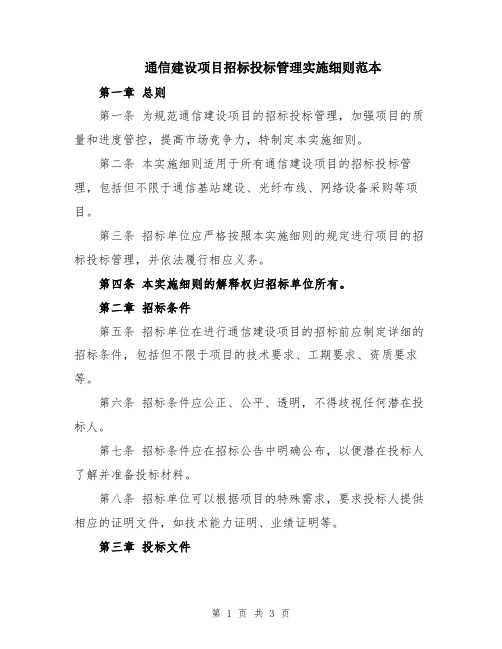 通信建设项目招标投标管理实施细则范本

第一章 总则

第一条 为规范通信建设项目的招标投标管理，加强项目的质量和进度管控，提高市场竞争力，特制定本实施细则。

第二条 本实施细则适用于所有通信建设项目的招标投标管理，包括但不限于通信基站建设、光纤布线、网络设备采购等项目。

第三条 招标单位应严格按照本实施细则的规定进行项目的招标投标管理，并依法履行相应义务。

第四条 本实施细则的解释权归招标单位所有。

第二章 招标条件

第五条 招标单位在进行通信建设项目的招标前应制定详细的招标条件，包括但不限于项目的技术要求、工期要求、资质要求等。

第六条 招标条件应公正、公平、透明，不得歧视任何潜在投标人。

第七条 招标条件应在招标公告中明确公布，以便潜在投标人了解并准备投标材料。

第八条 招标单位可以根据项目的特殊需求，要求投标人提供相应的证明文件，如技术能力证明、业绩证明等。

第三章 投标文件

第 1 页 共 3 页